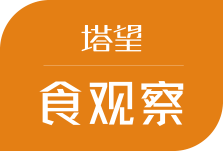 塔望

食观察